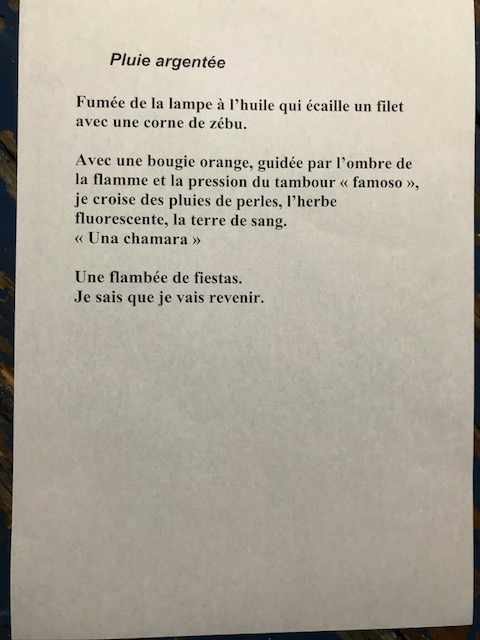 Pluie argentée

Fumée de la lampe à l'huile qui écaille un filet avec une corne de zébu.

Avec une bougie orange, guidée par l'ombre de la flamme et la pression du tambour « famoso », je croise des pluies de perles, l'herbe fluorescente, la terre de sang.
« Una chamara »

Une flambée de fiestas.
Je sais que je vais revenir.